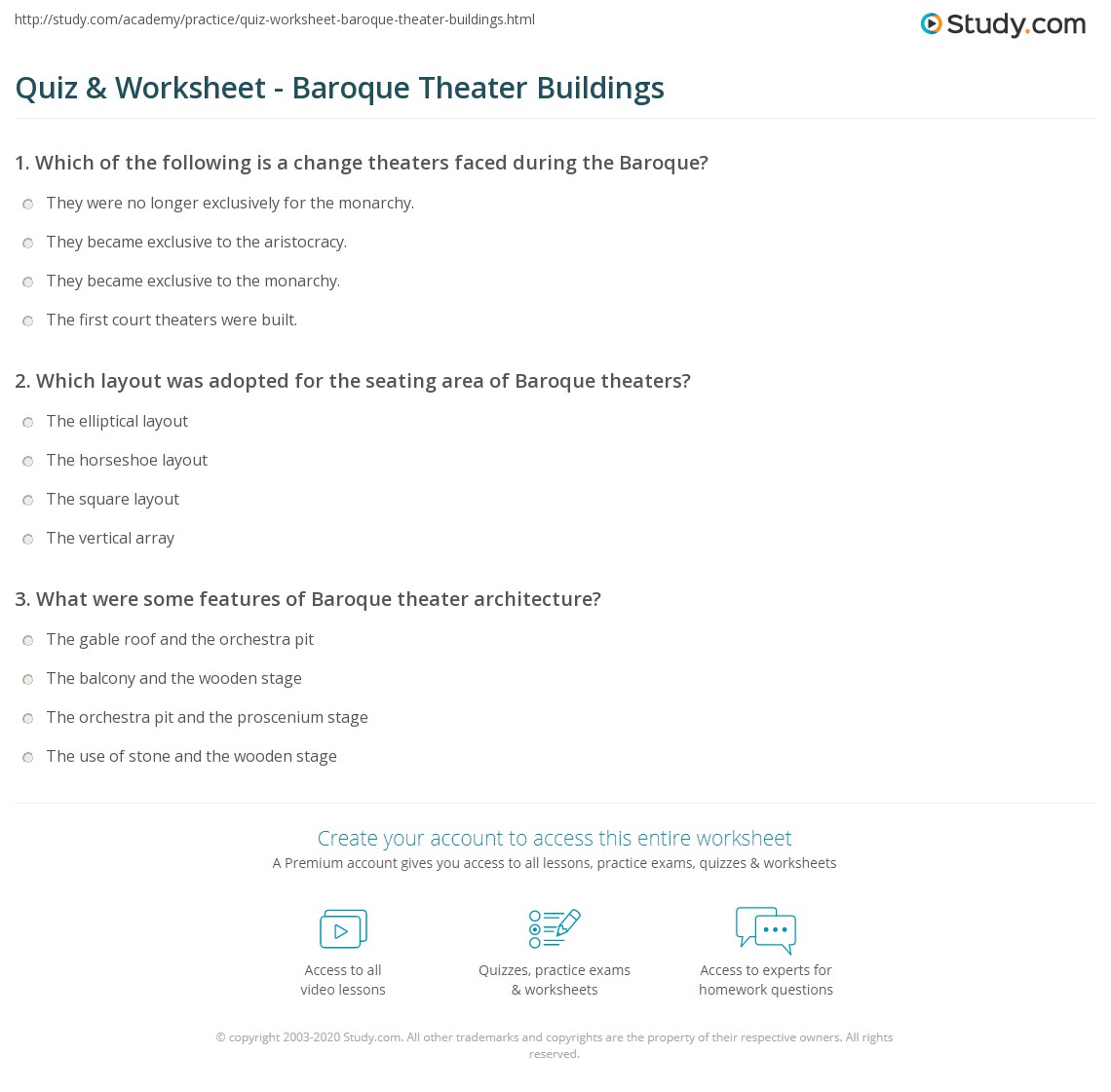 http://study.com/academy/practice/quiz-worksheet-baroque-theater-buildings.html

Study.com

Quiz & Worksheet - Baroque Theater Buildings

1. Which of the following is a change theaters faced during the Baroque?

They were no longer exclusively for the monarchy.

They became exclusive to the aristocracy.

They became exclusive to the monarchy.

The first court theaters were built.

2. Which layout was adopted for the seating area of Baroque theaters?

The elliptical layout

The horseshoe layout

The square layout

The vertical array

3. What were some features of Baroque theater architecture?

The gable roof and the orchestra pit

The balcony and the wooden stage

The orchestra pit and the proscenium stage

The use of stone and the wooden stage

Create your account to access this entire worksheet

A Premium account gives you access to all lessons, practice exams, quizzes & worksheets

Access to all video lessons

Quizzes, practice exams & worksheets

Access to experts for homework questions

© copyright 2003-2020 Study.com. All other trademarks and copyrights are the property of their respective owners. All rights reserved.